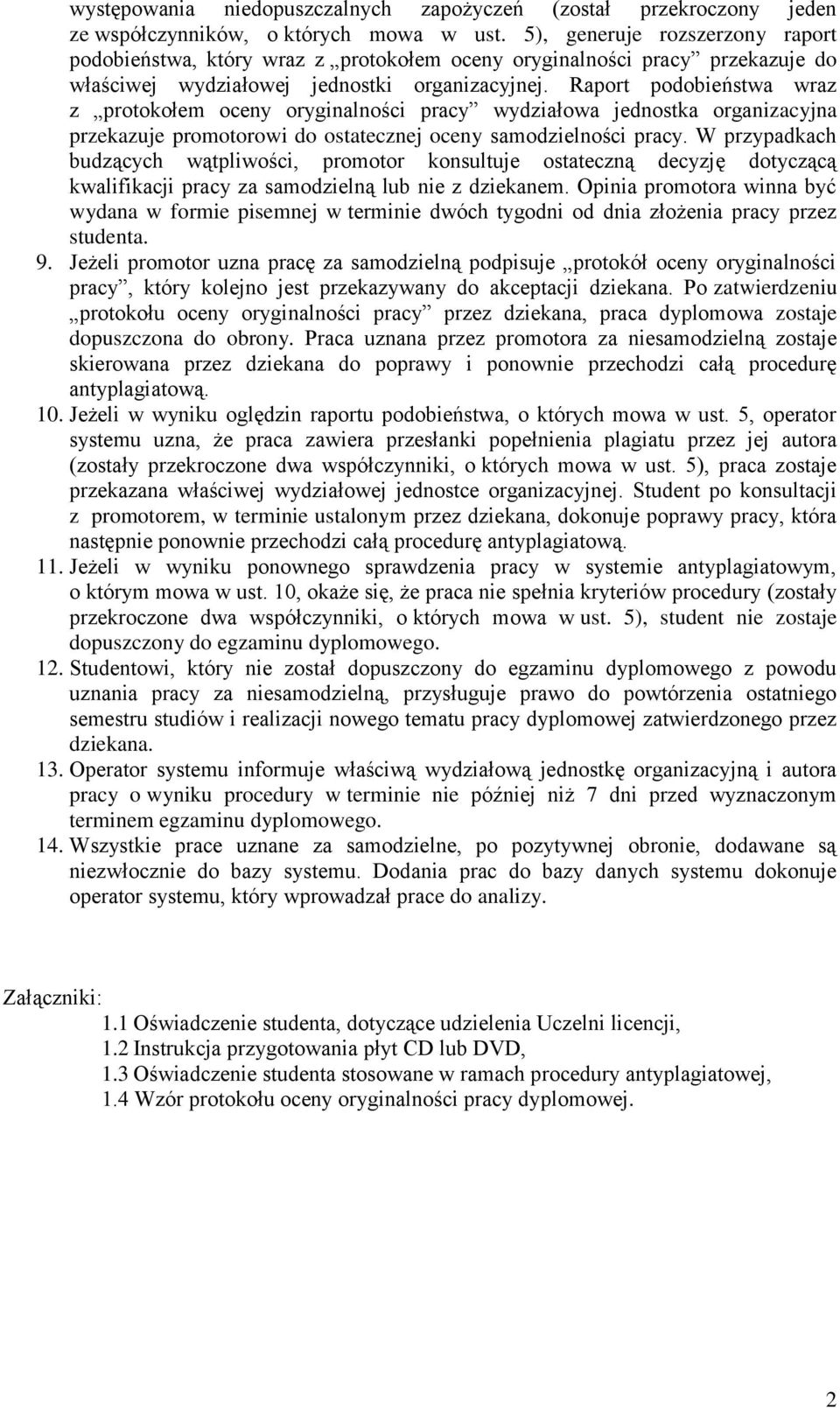 występowania niedopuszczalnych zapożyczeń (został przekroczony jeden ze współczynników, o których mowa w ust. 5), generuje rozszerzony raport podobieństwa, który wraz z „protokołem oceny oryginalności pracy” przekazuje do właściwej wydziałowej jednostki organizacyjnej. Raport podobieństwa wraz z „protokołem oceny oryginalności pracy” wydziałowa jednostka organizacyjna przekazuje promotorowi do ostatecznej oceny samodzielności pracy. W przypadkach budzących wątpliwości, promotor konsultuje ostateczną decyzję dotyczącą kwalifikacji pracy za samodzielną lub nie z dziekanem. Opinia promotora winna być wydana w formie pisemnej w terminie dwóch tygodni od dnia złożenia pracy przez studenta.

9. Jeżeli promotor uzna pracę za samodzielną podpisuje „protokół oceny oryginalności pracy”, który kolejno jest przekazywany do akceptacji dziekana. Po zatwierdzeniu „protokołu oceny oryginalności pracy” przez dziekana, praca dyplomowa zostaje dopuszczona do obrony. Praca uznana przez promotora za niesamodzielną zostaje skierowana przez dziekana do poprawy i ponownie przechodzi całą procedurę antyplagiatową.

10. Jeżeli w wyniku oględzin raportu podobieństwa, o których mowa w ust. 5, operator systemu uzna, że praca zawiera przesłanki popełnienia plagiatu przez jej autora (zostały przekroczone dwa współczynniki, o których mowa w ust. 5), praca zostaje przekazana właściwej wydziałowej jednostce organizacyjnej. Student po konsultacji z promotorem, w terminie ustalonym przez dziekana, dokonuje poprawy pracy, która następnie ponownie przechodzi całą procedurę antyplagiatową.

11. Jeżeli w wyniku ponownego sprawdzenia pracy w systemie antyplagiatowym, o którym mowa w ust. 10, okaże się, że praca nie spełnia kryteriów procedury (zostały przekroczone dwa współczynniki, o których mowa w ust. 5), student nie zostaje dopuszczony do egzaminu dyplomowego.

12. Studentowi, który nie został dopuszczony do egzaminu dyplomowego z powodu uznania pracy za niesamodzielną, przysługuje prawo do powtórzenia ostatniego semestru studiów i realizacji nowego tematu pracy dyplomowej zatwierdzonego przez dziekana.

13. Operator systemu informuje właściwą wydziałową jednostkę organizacyjną i autora pracy o wyniku procedury w terminie nie później niż 7 dni przed wyznaczonym terminem egzaminu dyplomowego.

14. Wszystkie prace uznane za samodzielne, po pozytywnej obronie, dodawane są niezwłocznie do bazy systemu. Dodania prac do bazy danych systemu dokonuje operator systemu, który wprowadzał prace do analizy.

Załączniki:
1.1 Oświadczenie studenta, dotyczące udzielenia Uczelni licencji,
1.2 Instrukcja przygotowania płyt CD lub DVD,
1.3 Oświadczenie studenta stosowane w ramach procedury antyplagiatowej,
1.4 Wzór protokołu oceny oryginalności pracy dyplomowej.

2